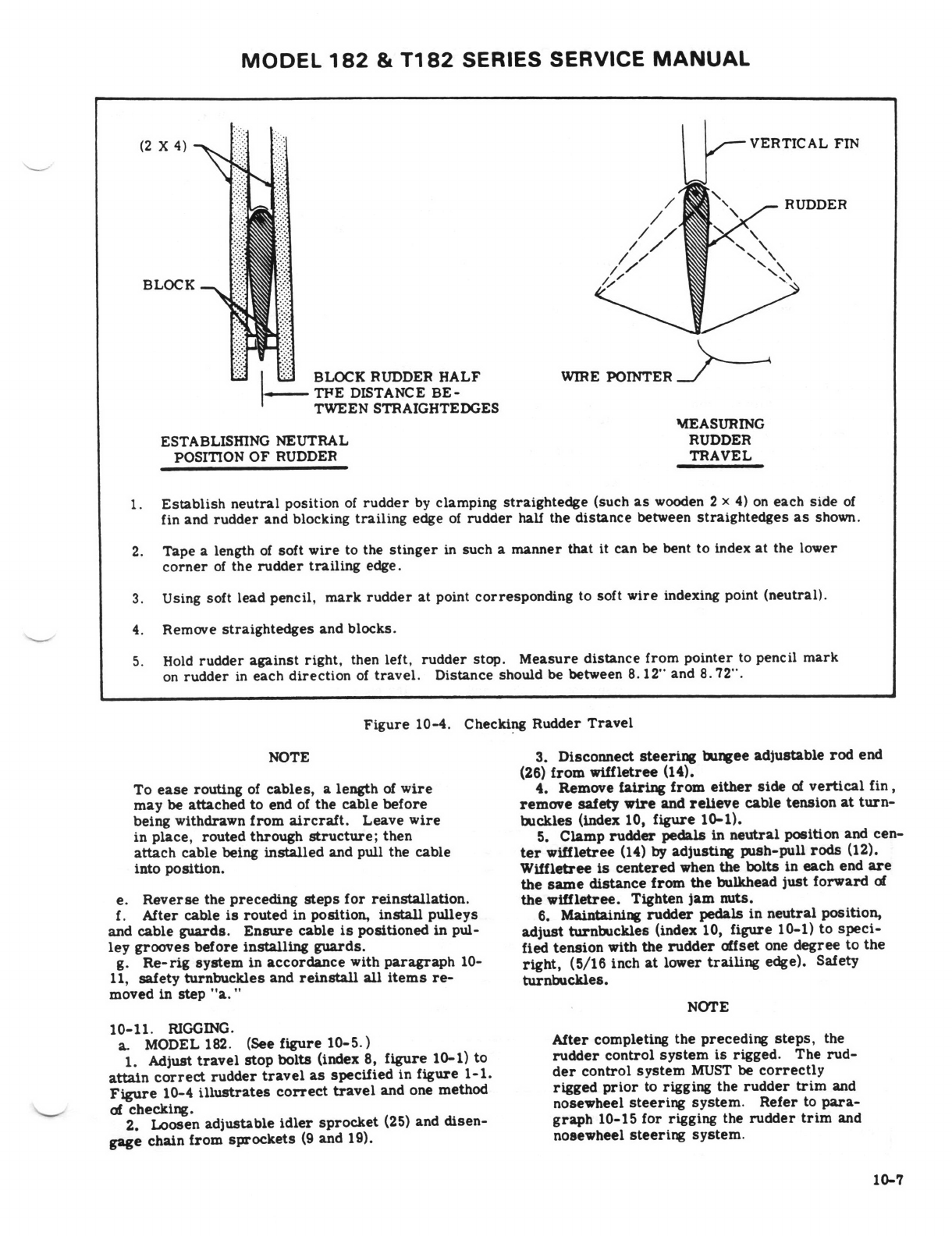 MODEL 182 & T182 SERIES SERVICE MANUAL

(2 X 4)

BLOCK

BLOCK RUDDER HALF THE DISTANCE BETWEEN STRAIGHTEDGES

ESTABLISHING NEUTRAL POSITION OF RUDDER

VERTICAL FIN

RUDDER

WIRE POINTER

MEASURING RUDDER TRAVEL

1. Establish neutral position of rudder by clamping straightedge (such as wooden 2 × 4) on each side of fin and rudder and blocking trailing edge of rudder half the distance between straightedges as shown.

2. Tape a length of soft wire to the stinger in such a manner that it can be bent to index at the lower corner of the rudder trailing edge.

3. Using soft lead pencil, mark rudder at point corresponding to soft wire indexing point (neutral).

4. Remove straightedges and blocks.

5. Hold rudder against right, then left, rudder stop. Measure distance from pointer to pencil mark on rudder in each direction of travel. Distance should be between 8.12" and 8.72".

Figure 10-4. Checking Rudder Travel

NOTE

To ease routing of cables, a length of wire may be attached to end of the cable before being withdrawn from aircraft. Leave wire in place, routed through structure; then attach cable being installed and pull the cable into position.

e. Reverse the preceding steps for reinstallation.
f. After cable is routed in position, install pulleys and cable guards. Ensure cable is positioned in pulley grooves before installing guards.
g. Re-rig system in accordance with paragraph 10-11, safety turnbuckles and reinstall all items removed in step "a."

10-11. RIGGING.
a. MODEL 182. (See figure 10-5.)
1. Adjust travel stop bolts (index 8, figure 10-1) to attain correct rudder travel as specified in figure 1-1. Figure 10-4 illustrates correct travel and one method of checking.
2. Loosen adjustable idler sprocket (25) and disengage chain from sprockets (9 and 19).

3. Disconnect steering bungee adjustable rod end (26) from wiffletree (14).
4. Remove fairing from either side of vertical fin, remove safety wire and relieve cable tension at turnbuckles (index 10, figure 10-1).
5. Clamp rudder pedals in neutral position and center wiffletree (14) by adjusting push-pull rods (12). Wiffletree is centered when the bolts in each end are the same distance from the bulkhead just forward of the wiffletree. Tighten jam nuts.
6. Maintaining rudder pedals in neutral position, adjust turnbuckles (index 10, figure 10-1) to specified tension with the rudder offset one degree to the right, (5/16 inch at lower trailing edge). Safety turnbuckles.

NOTE

After completing the preceding steps, the rudder control system is rigged. The rudder control system MUST be correctly rigged prior to rigging the rudder trim and nosewheel steering system. Refer to paragraph 10-15 for rigging the rudder trim and nosewheel steering system.

10-7